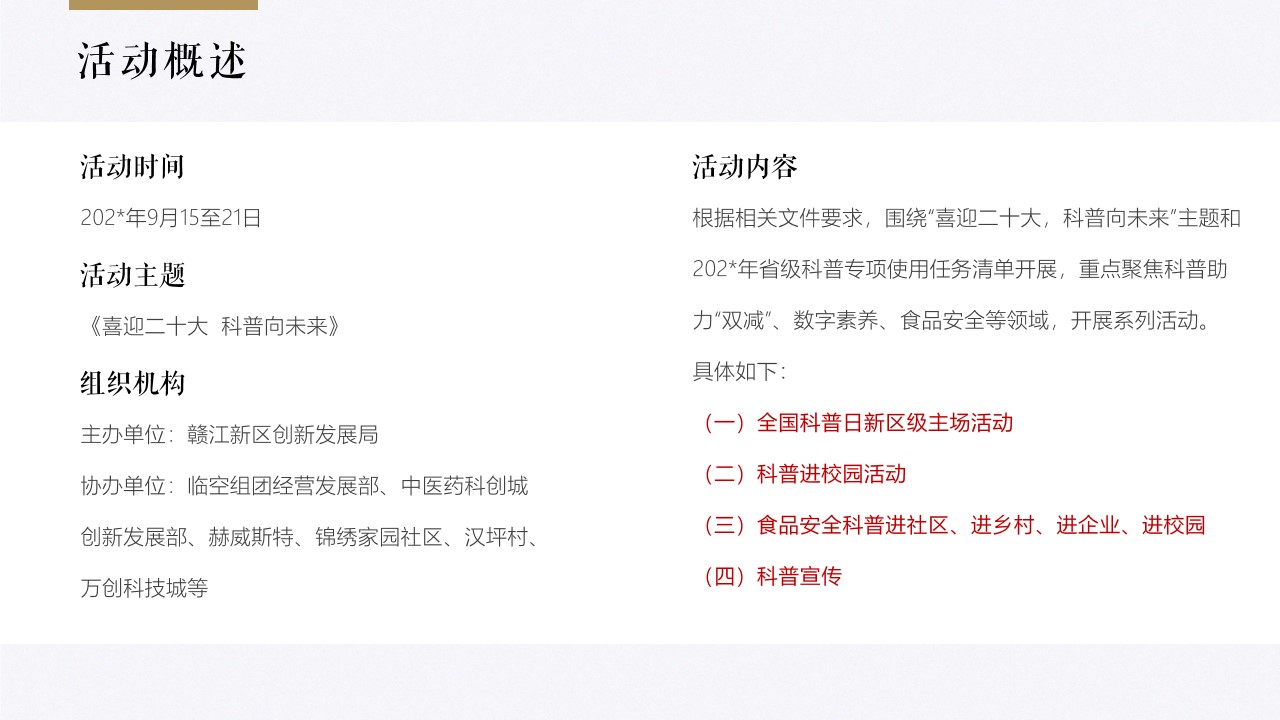 活动概述

活动时间

202*年9月15至21日

活动主题

《喜迎二十大 科普向未来》

组织机构

主办单位：赣江新区创新发展局

协办单位：临空组团经营发展部、中医药科创城创新发展部、赫威斯特、锦绣家园社区、汉坪村、万创科技城等

活动内容

根据相关文件要求，围绕“喜迎二十大，科普向未来”主题和202*年省级科普专项使用任务清单开展，重点聚焦科普助力“双减”、数字素养、食品安全等领域，开展系列活动。具体如下：

（一）全国科普日新区级主场活动

（二）科普进校园活动

（三）食品安全科普进社区、进乡村、进企业、进校园

（四）科普宣传